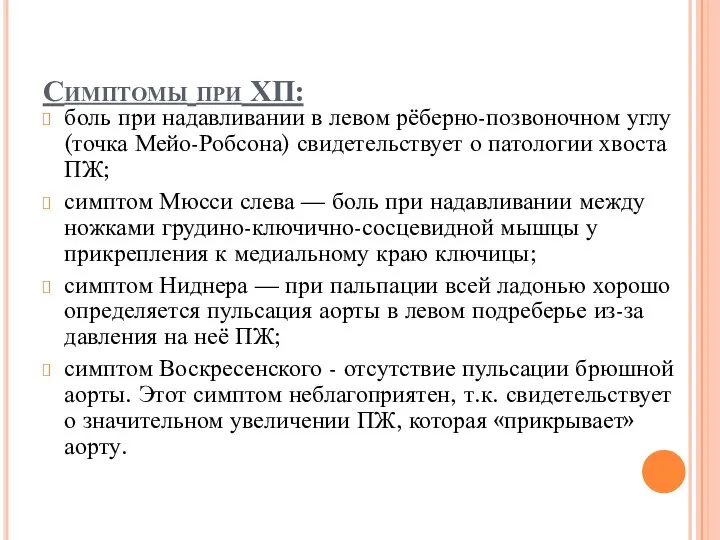 Симптомы при ХП:

боль при надавливании в левом рёберно-позвоночном углу (точка Мейо-Робсона) свидетельствует о патологии хвоста ПЖ;

симптом Мюсси слева — боль при надавливании между ножками грудино-ключично-сосцевидной мышцы у прикрепления к медиальному краю ключицы;

симптом Ниднера — при пальпации всей ладонью хорошо определяется пульсация аорты в левом подреберье из-за давления на неё ПЖ;

симптом Воскресенского - отсутствие пульсации брюшной аорты. Этот симптом неблагоприятен, т.к. свидетельствует о значительном увеличении ПЖ, которая «прикрывает» аорту.